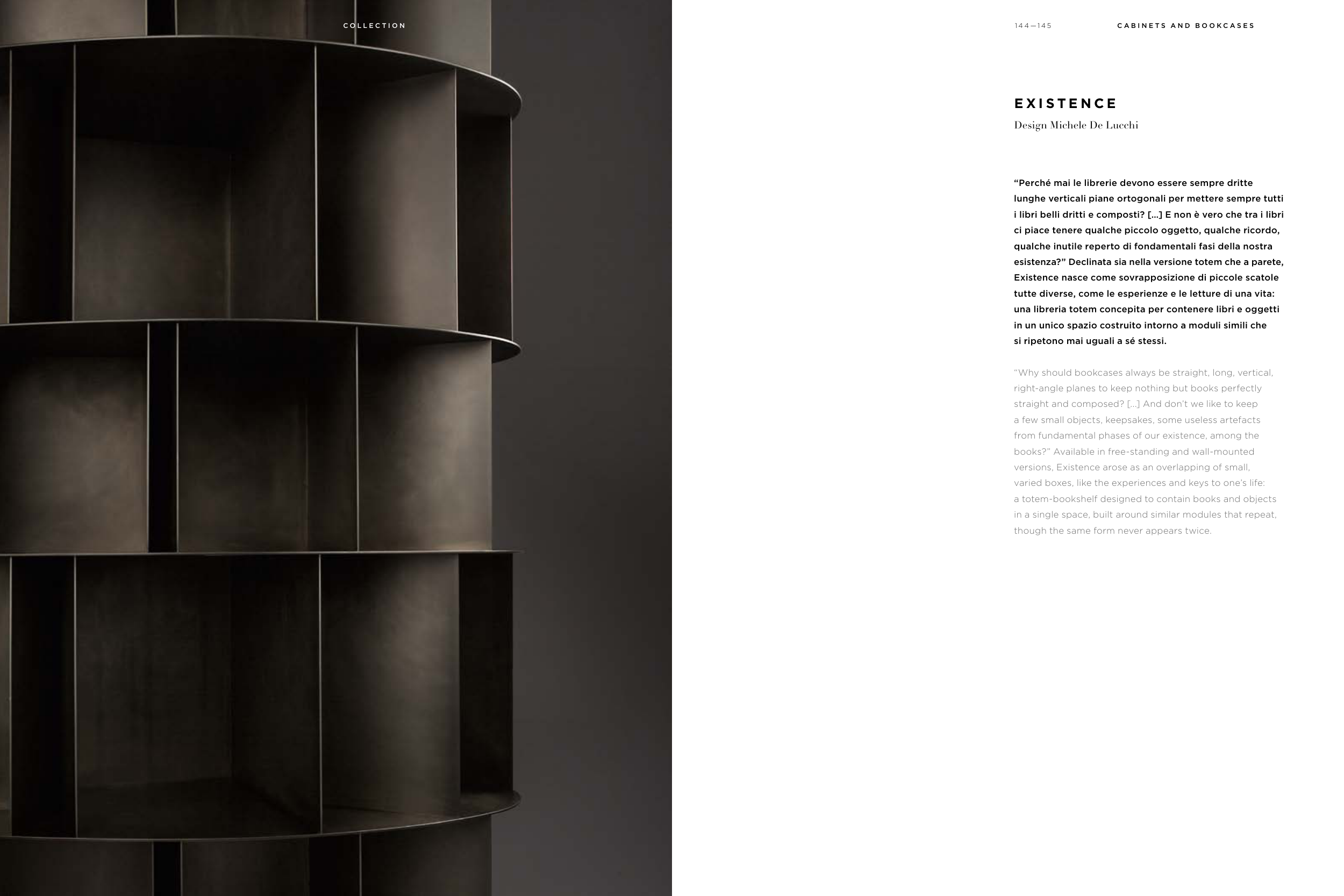 COLLECTION

144—145

CABINETS AND BOOKCASES

EXISTENCE

Design Michele De Lucchi

"Perché mai le librerie devono essere sempre dritte lunghe verticali piane ortogonali per mettere sempre tutti i libri belli dritti e composti? [...] E non è vero che tra i libri ci piace tenere qualche piccolo oggetto, qualche ricordo, qualche inutile reperto di fondamentali fasi della nostra esistenza?" Declinata sia nella versione totem che a parete, Existence nasce come sovrapposizione di piccole scatole tutte diverse, come le esperienze e le letture di una vita: una libreria totem concepita per contenere libri e oggetti in un unico spazio costruito intorno a moduli simili che si ripetono mai uguali a sé stessi.

"Why should bookcases always be straight, long, vertical, right-angle planes to keep nothing but books perfectly straight and composed? [...] And don't we like to keep a few small objects, keepsakes, some useless artefacts from fundamental phases of our existence, among the books?" Available in free-standing and wall-mounted versions, Existence arose as an overlapping of small, varied boxes, like the experiences and keys to one's life: a totem-bookshelf designed to contain books and objects in a single space, built around similar modules that repeat, though the same form never appears twice.